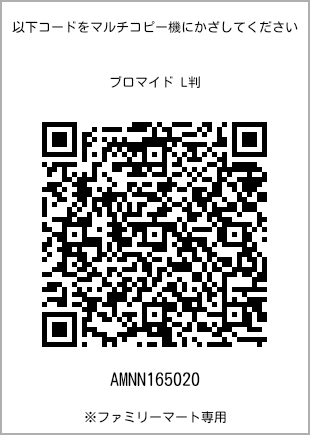 以下コードをマルチコピー機にかざしてください

ブロマイド L判

AMNN165020

※ファミリーマート専用